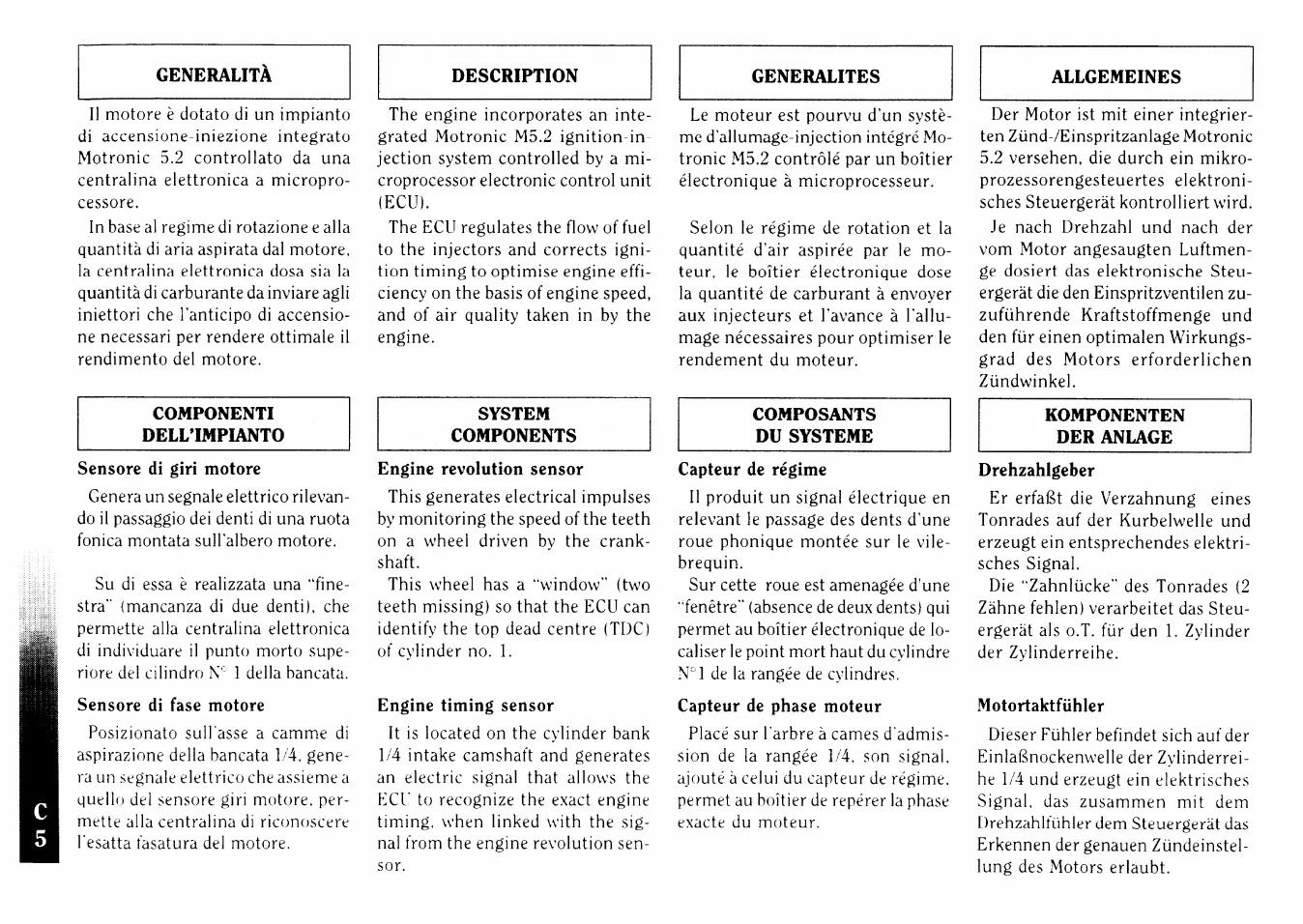 GENERALITÀ

Il motore è dotato di un impianto di accensione-iniezione integrato Motronic 5.2 controllato da una centralina elettronica a microprocessore.

In base al regime di rotazione e alla quantità di aria aspirata dal motore, la centralina elettronica dosa sia la quantità di carburante da inviare agli iniettori che l'anticipo di accensione necessari per rendere ottimale il rendimento del motore.

COMPONENTI DELL'IMPIANTO

Sensore di giri motore

Genera un segnale elettrico rilevando il passaggio dei denti di una ruota fonica montata sull'albero motore.

Su di essa è realizzata una "finestra" (mancanza di due denti), che permette alla centralina elettronica di individuare il punto morto superiore del cilindro N° 1 della bancata.

Sensore di fase motore

Posizionato sull'asse a camme di aspirazione della bancata 1/4, genera un segnale elettrico che assieme a quello del sensore giri motore, permette alla centralina di riconoscere l'esatta fasatura del motore.

DESCRIPTION

The engine incorporates an integrated Motronic M5.2 ignition-injection system controlled by a microprocessor electronic control unit (ECU).

The ECU regulates the flow of fuel to the injectors and corrects ignition timing to optimise engine efficiency on the basis of engine speed, and of air quality taken in by the engine.

SYSTEM COMPONENTS

Engine revolution sensor

This generates electrical impulses by monitoring the speed of the teeth on a wheel driven by the crankshaft.

This wheel has a "window" (two teeth missing) so that the ECU can identify the top dead centre (TDC) of cylinder no. 1.

Engine timing sensor

It is located on the cylinder bank 1/4 intake camshaft and generates an electric signal that allows the ECU to recognize the exact engine timing, when linked with the signal from the engine revolution sensor.

GENERALITES

Le moteur est pourvu d'un système d'allumage-injection intégré Motronic M5.2 contrôlé par un boîtier électronique à microprocesseur.

Selon le régime de rotation et la quantité d'air aspirée par le moteur, le boîtier électronique dose la quantité de carburant à envoyer aux injecteurs et l'avance à l'allumage nécessaires pour optimiser le rendement du moteur.

COMPOSANTS DU SYSTEME

Capteur de régime

Il produit un signal électrique en relevant le passage des dents d'une roue phonique montée sur le vilebrequin.

Sur cette roue est amenagée d'une "fenêtre" (absence de deux dents) qui permet au boîtier électronique de localiser le point mort haut du cylindre N° 1 de la rangée de cylindres.

Capteur de phase moteur

Placé sur l'arbre à cames d'admission de la rangée 1/4, son signal, ajouté à celui du capteur de régime, permet au boîtier de repérer la phase exacte du moteur.

ALLGEMEINES

Der Motor ist mit einer integrierten Zünd-/Einspritzanlage Motronic 5.2 versehen, die durch ein mikroprozessorengesteuertes elektronisches Steuergerät kontrolliert wird.

Je nach Drehzahl und nach der vom Motor angesaugten Luftmenge dosiert das elektronische Steuergerät die den Einspritzventilen zuzuführende Kraftstoffmenge und den für einen optimalen Wirkungsgrad des Motors erforderlichen Zündwinkel.

KOMPONENTEN DER ANLAGE

Drehzahlgeber

Er erfaßt die Verzahnung eines Tonrades auf der Kurbelwelle und erzeugt ein entsprechendes elektrisches Signal.

Die "Zahnlücke" des Tonrades (2 Zähne fehlen) verarbeitet das Steuergerät als o.T. für den 1. Zylinder der Zylinderreihe.

Motortaktfühler

Dieser Fühler befindet sich auf der Einlaßnockenwelle der Zylinderreihe 1/4 und erzeugt ein elektrisches Signal, das zusammen mit dem Drehzahlfühler dem Steuergerät das Erkennen der genauen Zündeinstellung des Motors erlaubt.

C
5